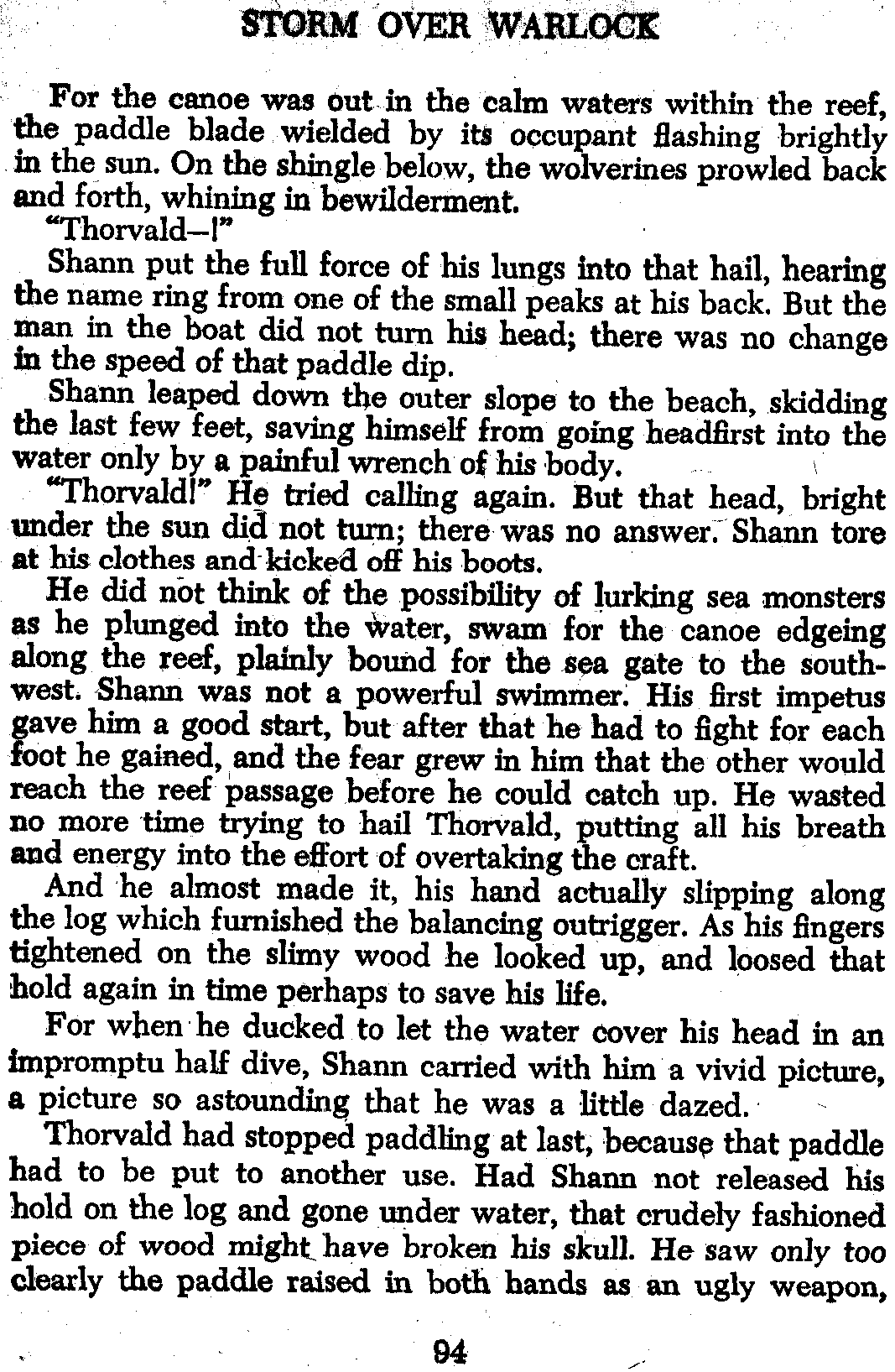 STORM OVER WARLOCK

For the canoe was out in the calm waters within the reef, the paddle blade wielded by its occupant flashing brightly in the sun. On the shingle below, the wolverines prowled back and forth, whining in bewilderment.

"Thorvald—!"

Shann put the full force of his lungs into that hail, hearing the name ring from one of the small peaks at his back. But the man in the boat did not turn his head; there was no change in the speed of that paddle dip.

Shann leaped down the outer slope to the beach, skidding the last few feet, saving himself from going headfirst into the water only by a painful wrench of his body.

"Thorvald!" He tried calling again. But that head, bright under the sun did not turn; there was no answer. Shann tore at his clothes and kicked off his boots.

He did not think of the possibility of lurking sea monsters as he plunged into the water, swam for the canoe edgeing along the reef, plainly bound for the sea gate to the southwest. Shann was not a powerful swimmer. His first impetus gave him a good start, but after that he had to fight for each foot he gained, and the fear grew in him that the other would reach the reef passage before he could catch up. He wasted no more time trying to hail Thorvald, putting all his breath and energy into the effort of overtaking the craft.

And he almost made it, his hand actually slipping along the log which furnished the balancing outrigger. As his fingers tightened on the slimy wood he looked up, and loosed that hold again in time perhaps to save his life.

For when he ducked to let the water cover his head in an impromptu half dive, Shann carried with him a vivid picture, a picture so astounding that he was a little dazed.

Thorvald had stopped paddling at last, because that paddle had to be put to another use. Had Shann not released his hold on the log and gone under water, that crudely fashioned piece of wood might have broken his skull. He saw only too clearly the paddle raised in both hands as an ugly weapon,

94